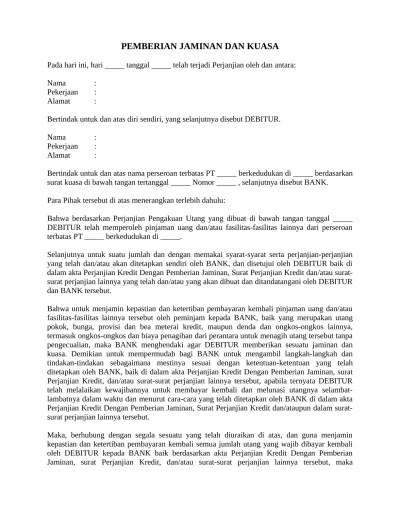 PEMBERIAN JAMINAN DAN KUASA

Pada hari ini, hari _____ tanggal _____ telah terjadi Perjanjian oleh dan antara:

Nama :
Pekerjaan :
Alamat :

Bertindak untuk dan atas diri sendiri, yang selanjutnya disebut DEBITUR.

Nama :
Pekerjaan :
Alamat :

Bertindak untuk dan atas nama perseroan terbatas PT _____ berkedudukan di _____ berdasarkan surat kuasa di bawah tangan tertanggal _____ Nomor _____ , selanjutnya disebut BANK.

Para Pihak tersebut di atas menerangkan terlebih dahulu:

Bahwa berdasarkan Perjanjian Pengakuan Utang yang dibuat di bawah tangan tanggal _____ DEBITUR telah memperoleh pinjaman uang dan/atau fasilitas-fasilitas lainnya dari perseroan terbatas PT _____ berkedudukan di _____.

Selanjutnya untuk suatu jumlah dan dengan memakai syarat-syarat serta perjanjian-perjanjian yang telah dan/atau akan ditetapkan sendiri oleh BANK, dan disetujui oleh DEBITUR baik di dalam akta Perjanjian Kredit Dengan Pemberian Jaminan, Surat Perjanjian Kredit dan/atau surat-surat perjanjian lainnya yang telah dan/atau yang akan dibuat dan ditandatangani oleh DEBITUR dan BANK tersebut.

Bahwa untuk menjamin kepastian dan ketertiban pembayaran kembali pinjaman uang dan/atau fasilitas-fasilitas lainnya tersebut oleh peminjam kepada BANK, baik yang merupakan utang pokok, bunga, provisi dan bea meterai kredit, maupun denda dan ongkos-ongkos lainnya, termasuk ongkos-ongkos dan biaya penagihan dari perantara untuk menagih utang tersebut tanpa pengecualian, maka BANK menghendaki agar DEBITUR memberikan sesuatu jaminan dan kuasa. Demikian untuk mempermudah bagi BANK untuk mengambil langkah-langkah dan tindakan-tindakan sebagaimana mestinya sesuai dengan ketentuan-ketentuan yang telah ditetapkan oleh BANK, baik di dalam akta Perjanjian Kredit Dengan Pemberian Jaminan, surat Perjanjian Kredit, dan/atau surat-surat perjanjian lainnya tersebut, apabila ternyata DEBITUR telah melalaikan kewajibannya untuk membayar kembali dan melunasi utangnya selambat-lambatnya dalam waktu dan menurut cara-cara yang telah ditetapkan oleh BANK di dalam akta Perjanjian Kredit Dengan Pemberian Jaminan, Surat Perjanjian Kredit dan/ataupun dalam surat-surat perjanjian lainnya tersebut.

Maka, berhubung dengan segala sesuatu yang telah diuraikan di atas, dan guna menjamin kepastian dan ketertiban pembayaran kembali semua jumlah utang yang wajib dibayar kembali oleh DEBITUR kepada BANK baik berdasarkan akta Perjanjian Kredit Dengan Pemberian Jaminan, surat Perjanjian Kredit, dan/atau surat-surat perjanjian lainnya tersebut, maka